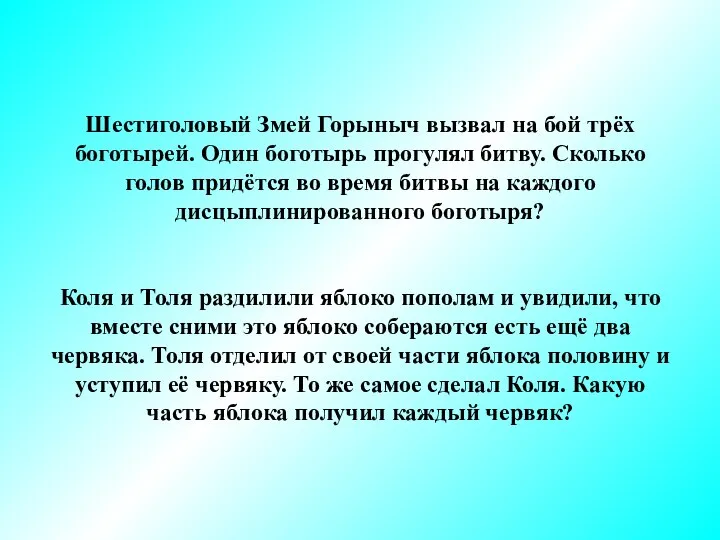 Шестиголовый Змей Горыныч вызвал на бой трёх боготырей. Один боготырь прогулял битву. Сколько голов придётся во время битвы на каждого дисцыплинированного боготыря?

Коля и Толя раздилили яблоко пополам и увидили, что вместе сними это яблоко собераются есть ещё два червяка. Толя отделил от своей части яблока половину и уступил её червяку. То же самое сделал Коля. Какую часть яблока получил каждый червяк?